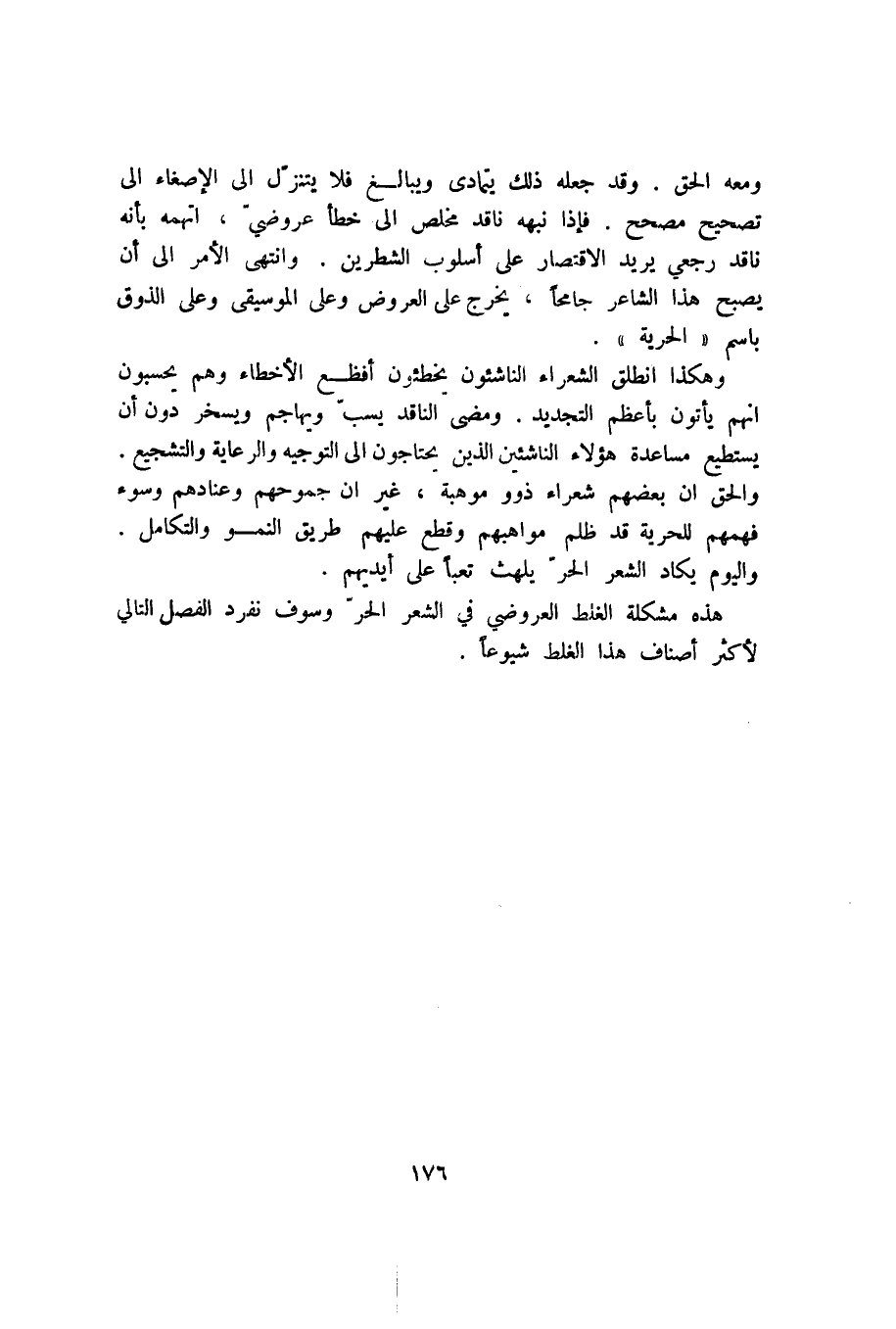 ومعه الحق . وقد جعله ذلك يتمادى ويبالغ فلا يتنزّل الى الإصغاء الى تصحيح مصحح . فإذا نبهه ناقد مخلص الى خطأ عروضيّ ، اتهمه بأنه ناقد رجعي يريد الاقتصار على أسلوب الشطرين . وانتهى الأمر الى أن يصبح هذا الشاعر جامحاً ، يخرج على العروض وعلى الموسيقى وعلى الذوق باسم « الحرية » .

وهكذا انطلق الشعراء الناشئون يخطئون أفظع الأخطاء وهم يحسبون انهم يأتون بأعظم التجديد . ومضى الناقد يسبّ ويهاجم ويسخر دون أن يستطيع مساعدة هؤلاء الناشئين الذين يحتاجون الى التوجيه والرعاية والتشجيع . والحق ان بعضهم شعراء ذوو موهبة ، غير ان جموحهم وعنادهم وسوء فهمهم للحرية قد ظلم مواهبهم وقطع عليهم طريق النمو والتكامل . واليوم يكاد الشعر الحرّ يلهث تعباً على أيديهم .

هذه مشكلة الغلط العروضي في الشعر الحرّ وسوف نفرد الفصل التالي لأكثر أصناف هذا الغلط شيوعاً .

١٧٦